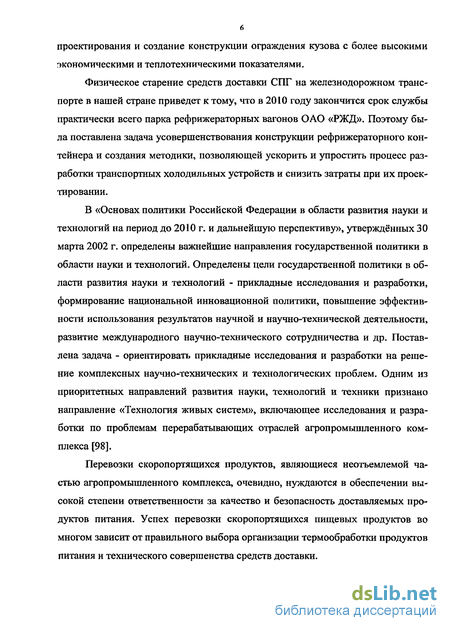 6

проектирования и создание конструкции ограждения кузова с более высокими экономическими и теплотехническими показателями.

Физическое старение средств доставки СПГ на железнодорожном транспорте в нашей стране приведет к тому, что в 2010 году закончится срок службы практически всего парка рефрижераторных вагонов ОАО «РЖД». Поэтому была поставлена задача усовершенствования конструкции рефрижераторного контейнера и создания методики, позволяющей ускорить и упростить процесс разработки транспортных холодильных устройств и снизить затраты при их проектировании.

В «Основах политики Российской Федерации в области развития науки и технологий на период до 2010 г. и дальнейшую перспективу», утверждённых 30 марта 2002 г. определены важнейшие направления государственной политики в области науки и технологий. Определены цели государственной политики в области развития науки и технологий - прикладные исследования и разработки, формирование национальной инновационной политики, повышение эффективности использования результатов научной и научно-технической деятельности, развитие международного научно-технического сотрудничества и др. Поставлена задача - ориентировать прикладные исследования и разработки на решение комплексных научно-технических и технологических проблем. Одним из приоритетных направлений развития науки, технологий и техники признано направление «Технология живых систем», включающее исследования и разработки по проблемам перерабатывающих отраслей агропромышленного комплекса [98].

Перевозки скоропортящихся продуктов, являющиеся неотъемлемой частью агропромышленного комплекса, очевидно, нуждаются в обеспечении высокой степени ответственности за качество и безопасность доставляемых продуктов питания. Успех перевозки скоропортящихся пищевых продуктов во многом зависит от правильного выбора организации термообработки продуктов питания и технического совершенства средств доставки.

dsLib.net
библиотека диссертаций